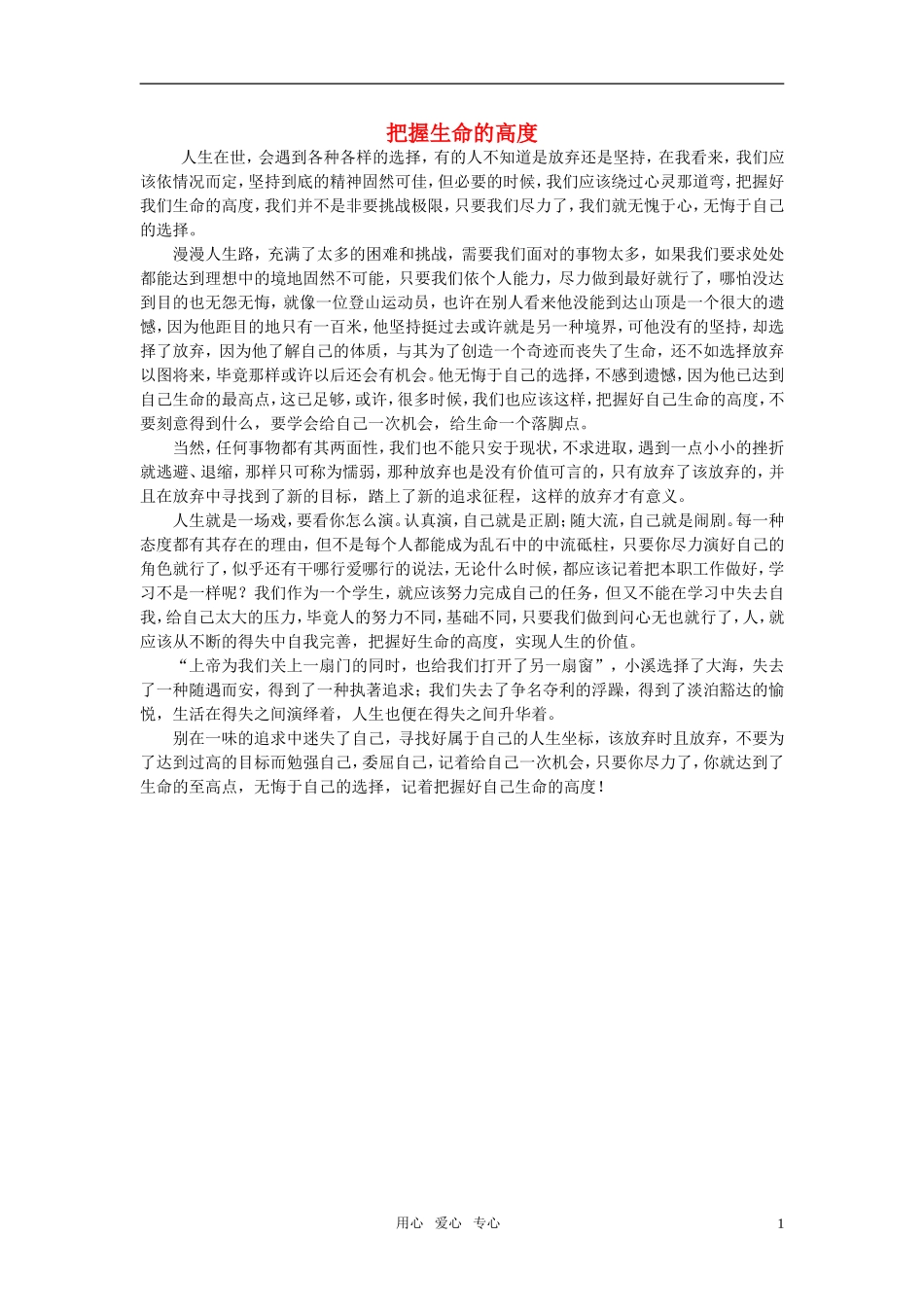 把握生命的高度

人生在世，会遇到各种各样的选择，有的人不知道是放弃还是坚持，在我看来，我们应该依情况而定，坚持到底的精神固然可佳，但必要的时候，我们应该绕过心灵那道弯，把握好我们生命的高度，我们并不是非要挑战极限，只要我们尽力了，我们就无愧于心，无悔于自己的选择。

漫漫人生路，充满了太多的困难和挑战，需要我们面对的事物太多，如果我们要求处处都能达到理想中的境地固然不可能，只要我们依个人能力，尽力做到最好就行了，哪怕没达到目的也无怨无悔，就像一位登山运动员，也许在别人看来他没能到达山顶是一个很大的遗憾，因为他距目的地只有一百米，他坚持挺过去或许就是另一种境界，可他没有的坚持，却选择了放弃，因为他了解自己的体质，与其为了创造一个奇迹而丧失了生命，还不如选择放弃以图将来，毕竟那样或许以后还会有机会。他无悔于自己的选择，不感到遗憾，因为他已达到自己生命的最高点，这已足够，或许，很多时候，我们也应该这样，把握好自己生命的高度，不要刻意得到什么，要学会给自己一次机会，给生命一个落脚点。

当然，任何事物都有其两面性，我们也不能只安于现状，不求进取，遇到一点小小的挫折就逃避、退缩，那样只可称为懦弱，那种放弃也是没有价值可言的，只有放弃了该放弃的，并且在放弃中寻找到了新的目标，踏上了新的追求征程，这样的放弃才有意义。

人生就是一场戏，要看你怎么演。认真演，自己就是正剧；随大流，自己就是闹剧。每一种态度都有其存在的理由，但不是每个人都能成为乱石中的中流砥柱，只要你尽力演好自己的角色就行了，似乎还有干哪行爱哪行的说法，无论什么时候，都应该记着把本职工作做好，学习不是一样呢？我们作为一个学生，就应该努力完成自己的任务，但又不能在学习中失去自我，给自己太大的压力，毕竟人的努力不同，基础不同，只要我们做到问心无也就行了，人，就应该从不断的得失中自我完善，把握好生命的高度，实现人生的价值。

“上帝为我们关上一扇门的同时，也给我们打开了另一扇窗”，小溪选择了大海，失去了一种随遇而安，得到了一种执著追求；我们失去了争名夺利的浮躁，得到了淡泊豁达的愉悦，生活在得失之间演绎着，人生也便在得失之间升华着。

别在一味的追求中迷失了自己，寻找好属于自己的人生坐标，该放弃时且放弃，不要为了达到过高的目标而勉强自己，委屈自己，记着给自己一次机会，只要你尽力了，你就达到了生命的至高点，无悔于自己的选择，记着把握好自己生命的高度！

用心 爱心 专心 1